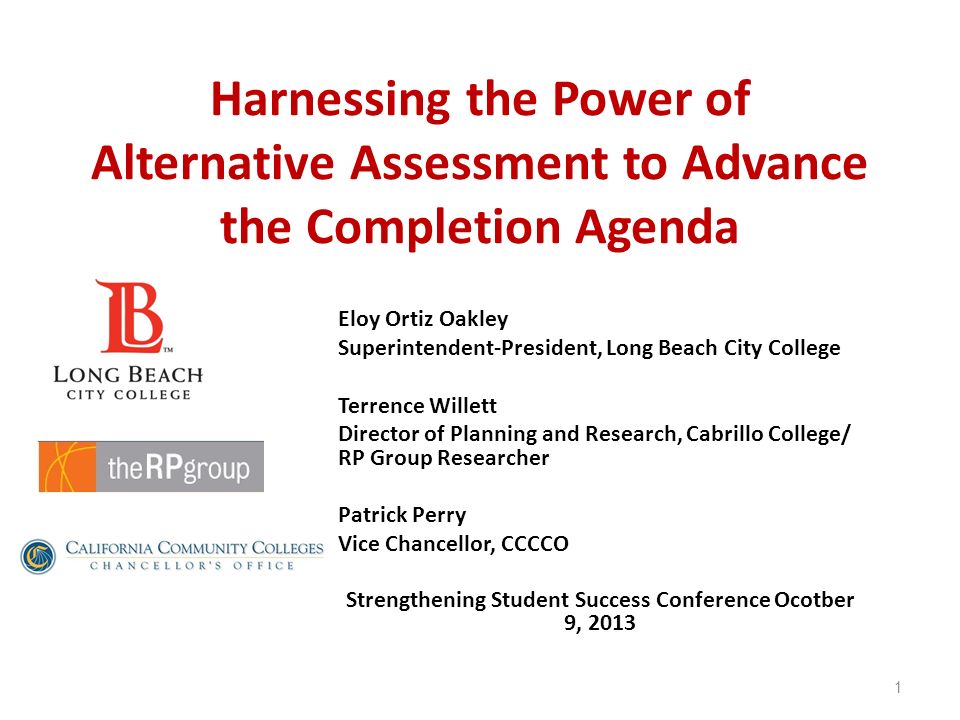 Harnessing the Power of Alternative Assessment to Advance the Completion Agenda

LB™
LONG BEACH
CITY COLLEGE

theRPgroup

CALIFORNIA COMMUNITY COLLEGES
CHANCELLOR'S OFFICE

Eloy Ortiz Oakley
Superintendent-President, Long Beach City College

Terrence Willett
Director of Planning and Research, Cabrillo College/ RP Group Researcher

Patrick Perry
Vice Chancellor, CCCCO

Strengthening Student Success Conference Ocotber 9, 2013

1